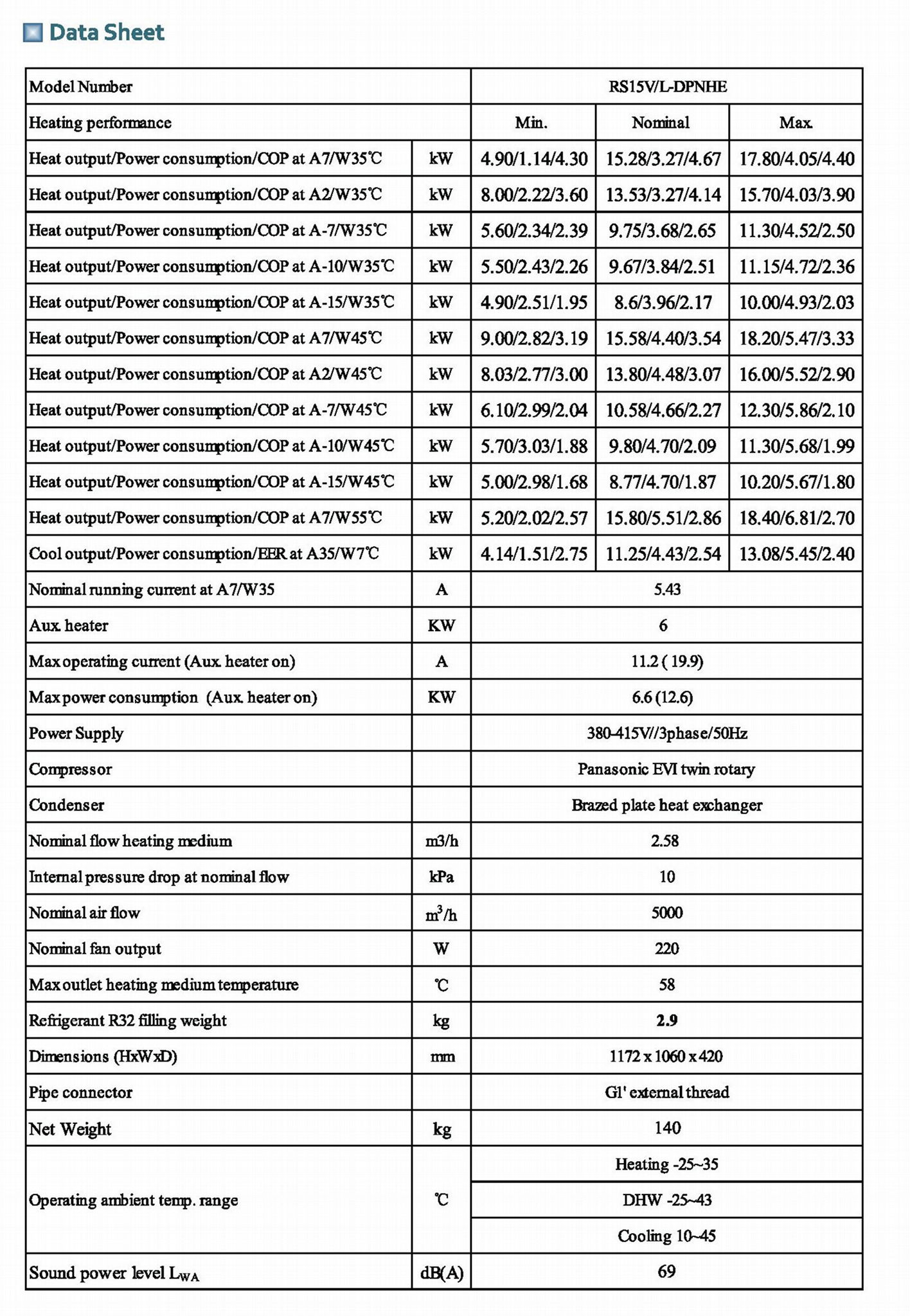 Data Sheet

| Model Number | | RS15V/L-DPNHE | | |
|---|---|---|---|---|
| Heating performance | | Min. | Nominal | Max. |
| Heat output/Power consumption/COP at A7/W35℃ | kW | 4.90/1.14/4.30 | 15.28/3.27/4.67 | 17.80/4.05/4.40 |
| Heat output/Power consumption/COP at A2/W35℃ | kW | 8.00/2.22/3.60 | 13.53/3.27/4.14 | 15.70/4.03/3.90 |
| Heat output/Power consumption/COP at A-7/W35℃ | kW | 5.60/2.34/2.39 | 9.75/3.68/2.65 | 11.30/4.52/2.50 |
| Heat output/Power consumption/COP at A-10/W35℃ | kW | 5.50/2.43/2.26 | 9.67/3.84/2.51 | 11.15/4.72/2.36 |
| Heat output/Power consumption/COP at A-15/W35℃ | kW | 4.90/2.51/1.95 | 8.6/3.96/2.17 | 10.00/4.93/2.03 |
| Heat output/Power consumption/COP at A7/W45℃ | kW | 9.00/2.82/3.19 | 15.58/4.40/3.54 | 18.20/5.47/3.33 |
| Heat output/Power consumption/COP at A2/W45℃ | kW | 8.03/2.77/3.00 | 13.80/4.48/3.07 | 16.00/5.52/2.90 |
| Heat output/Power consumption/COP at A-7/W45℃ | kW | 6.10/2.99/2.04 | 10.58/4.66/2.27 | 12.30/5.86/2.10 |
| Heat output/Power consumption/COP at A-10/W45℃ | kW | 5.70/3.03/1.88 | 9.80/4.70/2.09 | 11.30/5.68/1.99 |
| Heat output/Power consumption/COP at A-15/W45℃ | kW | 5.00/2.98/1.68 | 8.77/4.70/1.87 | 10.20/5.67/1.80 |
| Heat output/Power consumption/COP at A7/W55℃ | kW | 5.20/2.02/2.57 | 15.80/5.51/2.86 | 18.40/6.81/2.70 |
| Cool output/Power consumption/EER at A35/W7℃ | kW | 4.14/1.51/2.75 | 11.25/4.43/2.54 | 13.08/5.45/2.40 |
| Nominal running current at A7/W35 | A | 5.43 | | |
| Aux. heater | KW | 6 | | |
| Max operating current (Aux. heater on) | A | 11.2 ( 19.9) | | |
| Max power consumption (Aux. heater on) | KW | 6.6 (12.6) | | |
| Power Supply | | 380-415V//3phase/50Hz | | |
| Compressor | | Panasonic EVI twin rotary | | |
| Condenser | | Brazed plate heat exchanger | | |
| Nominal flow heating medium | m3/h | 2.58 | | |
| Internal pressure drop at nominal flow | kPa | 10 | | |
| Nominal air flow | $m^3/h$ | 5000 | | |
| Nominal fan output | W | 220 | | |
| Max outlet heating medium temperature | ℃ | 58 | | |
| Refrigerant R32 filling weight | kg | 2.9 | | |
| Dimensions (HxWxD) | mm | 1172 x 1060 x 420 | | |
| Pipe connector | | G1' external thread | | |
| Net Weight | kg | 140 | | |
| Operating ambient temp. range | ℃ | Heating -25~35 | | |
| | | DHW -25~43 | | |
| | | Cooling 10~45 | | |
| Sound power level $L_{WA}$ | dB(A) | 69 | | |